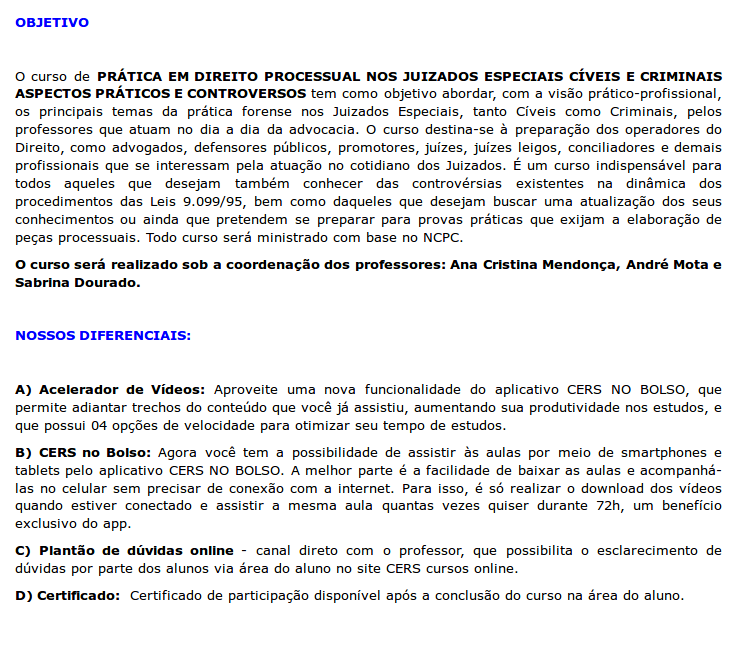 OBJETIVO

O curso de PRÁTICA EM DIREITO PROCESSUAL NOS JUIZADOS ESPECIAIS CÍVEIS E CRIMINAIS ASPECTOS PRÁTICOS E CONTROVERSOS tem como objetivo abordar, com a visão prático-profissional, os principais temas da prática forense nos Juizados Especiais, tanto Cíveis como Criminais, pelos professores que atuam no dia a dia da advocacia. O curso destina-se à preparação dos operadores do Direito, como advogados, defensores públicos, promotores, juízes, juízes leigos, conciliadores e demais profissionais que se interessam pela atuação no cotidiano dos Juizados. É um curso indispensável para todos aqueles que desejam também conhecer das controvérsias existentes na dinâmica dos procedimentos das Leis 9.099/95, bem como daqueles que desejam buscar uma atualização dos seus conhecimentos ou ainda que pretendem se preparar para provas práticas que exijam a elaboração de peças processuais. Todo curso será ministrado com base no NCPC.

O curso será realizado sob a coordenação dos professores: Ana Cristina Mendonça, André Mota e Sabrina Dourado.

NOSSOS DIFERENCIAIS:

A) Acelerador de Vídeos: Aproveite uma nova funcionalidade do aplicativo CERS NO BOLSO, que permite adiantar trechos do conteúdo que você já assistiu, aumentando sua produtividade nos estudos, e que possui 04 opções de velocidade para otimizar seu tempo de estudos.

B) CERS no Bolso: Agora você tem a possibilidade de assistir às aulas por meio de smartphones e tablets pelo aplicativo CERS NO BOLSO. A melhor parte é a facilidade de baixar as aulas e acompanhá-las no celular sem precisar de conexão com a internet. Para isso, é só realizar o download dos vídeos quando estiver conectado e assistir a mesma aula quantas vezes quiser durante 72h, um benefício exclusivo do app.

C) Plantão de dúvidas online - canal direto com o professor, que possibilita o esclarecimento de dúvidas por parte dos alunos via área do aluno no site CERS cursos online.

D) Certificado: Certificado de participação disponível após a conclusão do curso na área do aluno.